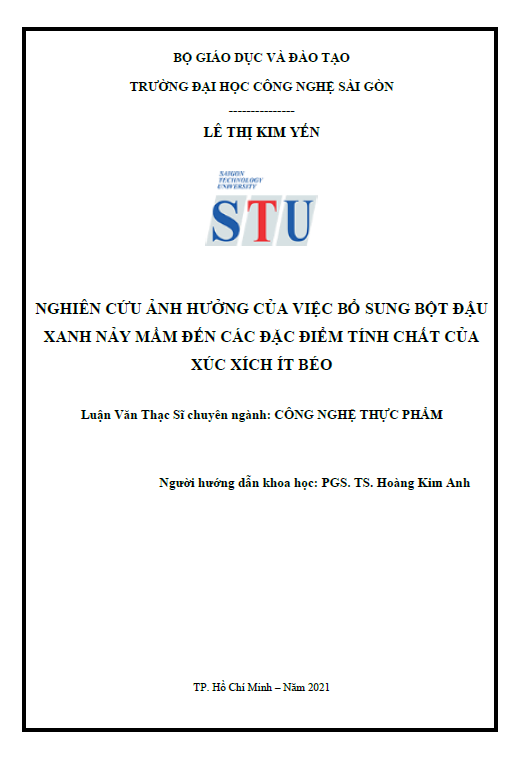 BỘ GIÁO DỤC VÀ ĐÀO TẠO

TRƯỜNG ĐẠI HỌC CÔNG NGHỆ SÀI GÒN

---------------

LÊ THỊ KIM YẾN

SAIGON TECHNOLOGY UNIVERSITY

STU

NGHIÊN CỨU ẢNH HƯỞNG CỦA VIỆC BỔ SUNG BỘT ĐẬU XANH NẢY MẦM ĐẾN CÁC ĐẶC ĐIỂM TÍNH CHẤT CỦA XÚC XÍCH ÍT BÉO

Luận Văn Thạc Sĩ chuyên ngành: CÔNG NGHỆ THỰC PHẨM

Người hướng dẫn khoa học: PGS. TS. Hoàng Kim Anh

TP. Hồ Chí Minh – Năm 2021